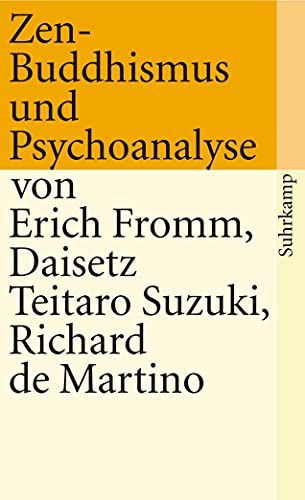 Zen-Buddhismus und Psychoanalyse
von Erich Fromm, Daisetz Teitaro Suzuki, Richard de Martino

Suhrkamp